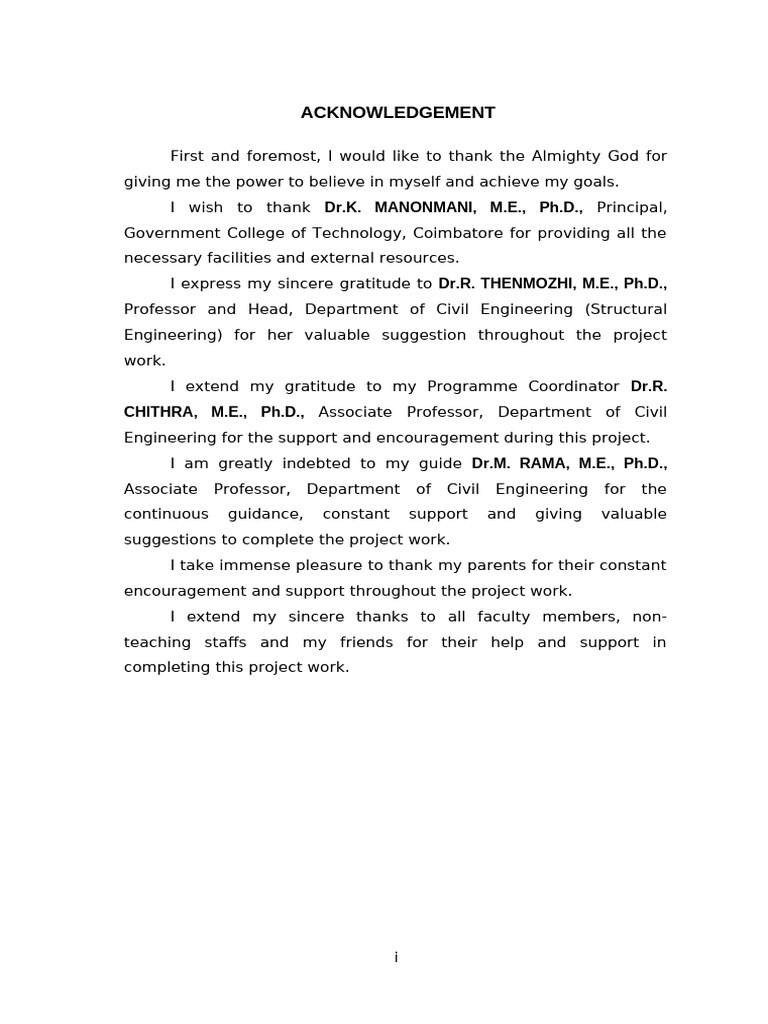 ACKNOWLEDGEMENT

First and foremost, I would like to thank the Almighty God for giving me the power to believe in myself and achieve my goals.

I wish to thank Dr.K. MANONMANI, M.E., Ph.D., Principal, Government College of Technology, Coimbatore for providing all the necessary facilities and external resources.

I express my sincere gratitude to Dr.R. THENMOZHI, M.E., Ph.D., Professor and Head, Department of Civil Engineering (Structural Engineering) for her valuable suggestion throughout the project work.

I extend my gratitude to my Programme Coordinator Dr.R. CHITHRA, M.E., Ph.D., Associate Professor, Department of Civil Engineering for the support and encouragement during this project.

I am greatly indebted to my guide Dr.M. RAMA, M.E., Ph.D., Associate Professor, Department of Civil Engineering for the continuous guidance, constant support and giving valuable suggestions to complete the project work.

I take immense pleasure to thank my parents for their constant encouragement and support throughout the project work.

I extend my sincere thanks to all faculty members, non-teaching staffs and my friends for their help and support in completing this project work.

i